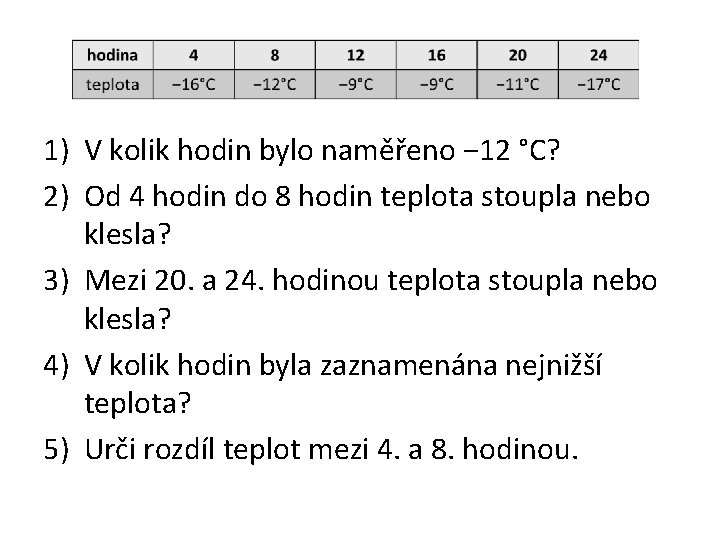 | hodina | 4 | 8 | 12 | 16 | 20 | 24 |
|---|---|---|---|---|---|---|
| teplota | −16°C | −12°C | −9°C | −9°C | −11°C | −17°C |

1) V kolik hodin bylo naměřeno −12 °C?
2) Od 4 hodin do 8 hodin teplota stoupla nebo klesla?
3) Mezi 20. a 24. hodinou teplota stoupla nebo klesla?
4) V kolik hodin byla zaznamenána nejnižší teplota?
5) Urči rozdíl teplot mezi 4. a 8. hodinou.